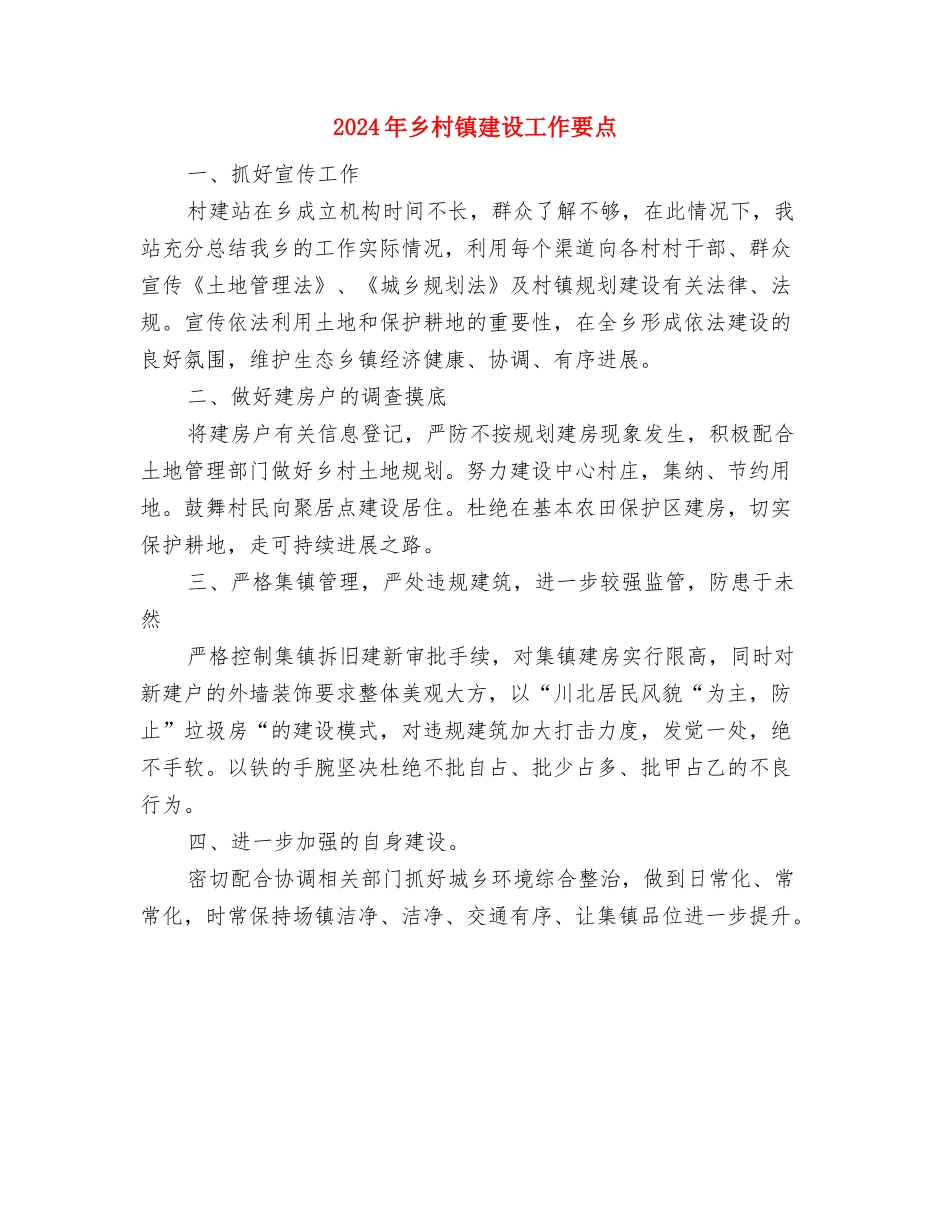 2024年乡村镇建设工作要点

一、抓好宣传工作

村建站在乡成立机构时间不长，群众了解不够，在此情况下，我站充分总结我乡的工作实际情况，利用每个渠道向各村村干部、群众宣传《土地管理法》、《城乡规划法》及村镇规划建设有关法律、法规。宣传依法利用土地和保护耕地的重要性，在全乡形成依法建设的良好氛围，维护生态乡镇经济健康、协调、有序进展。

二、做好建房户的调查摸底

将建房户有关信息登记，严防不按规划建房现象发生，积极配合土地管理部门做好乡村土地规划。努力建设中心村庄，集纳、节约用地。鼓舞村民向聚居点建设居住。杜绝在基本农田保护区建房，切实保护耕地，走可持续进展之路。

三、严格集镇管理，严处违规建筑，进一步较强监管，防患于未然

严格控制集镇拆旧建新审批手续，对集镇建房实行限高，同时对新建户的外墙装饰要求整体美观大方，以“川北居民风貌“为主，防止”垃圾房“的建设模式，对违规建筑加大打击力度，发觉一处，绝不手软。以铁的手腕坚决杜绝不批自占、批少占多、批甲占乙的不良行为。

四、进一步加强的自身建设。

密切配合协调相关部门抓好城乡环境综合整治，做到日常化、常常化，时常保持场镇洁净、洁净、交通有序、让集镇品位进一步提升。